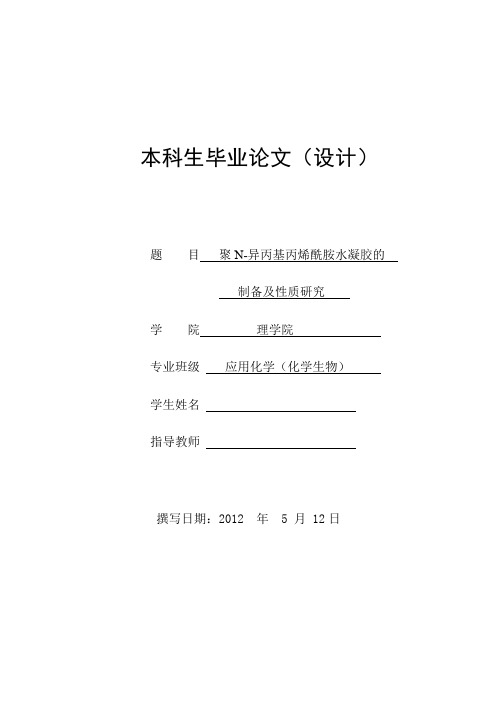 本科生毕业论文（设计）

题　　目　聚 N-异丙基丙烯酰胺水凝胶的

制备及性质研究

学　　院　理学院

专业班级　应用化学（化学生物）

学生姓名

指导教师

撰写日期：2012　年　5 月 12 日